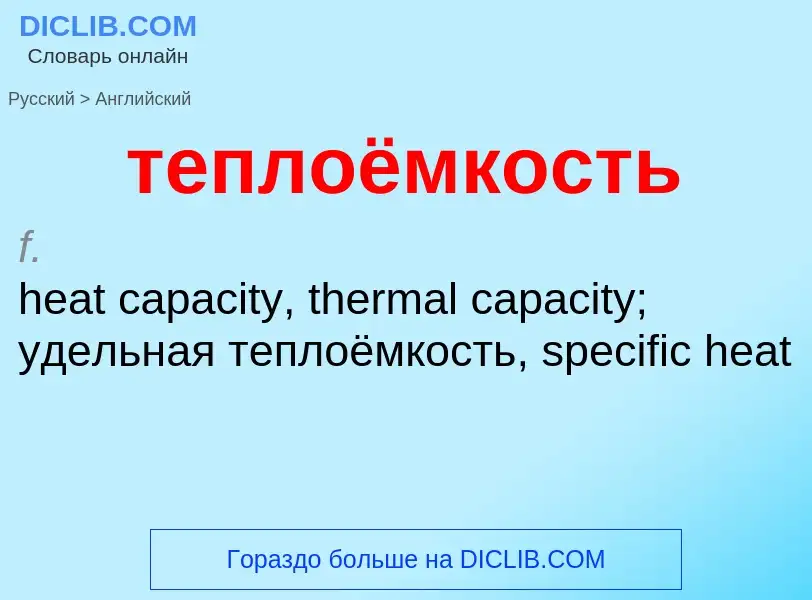 DICLIB.COM
Словарь онлайн

Русский > Английский

теплоёмкость

f.
heat capacity, thermal capacity; удельная теплоёмкость, specific heat

Гораздо больше на DICLIB.COM